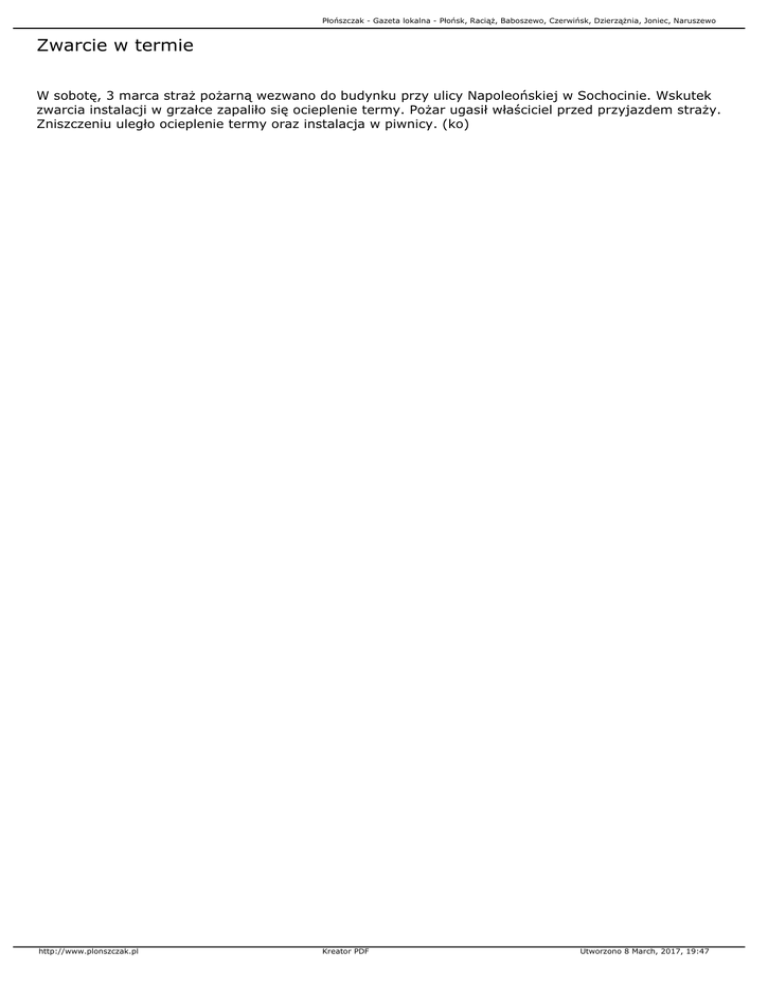 Płońszczak - Gazeta lokalna - Płońsk, Raciąż, Baboszewo, Czerwińsk, Dzierzążnia, Joniec, Naruszewo

Zwarcie w termie

W sobotę, 3 marca straż pożarną wezwano do budynku przy ulicy Napoleońskiej w Sochocinie. Wskutek zwarcia instalacji w grzałce zapaliło się ocieplenie termy. Pożar ugasił właściciel przed przyjazdem straży. Zniszczeniu uległo ocieplenie termy oraz instalacja w piwnicy. (ko)

http://www.plonszczak.pl
Kreator PDF
Utworzono 8 March, 2017, 19:47